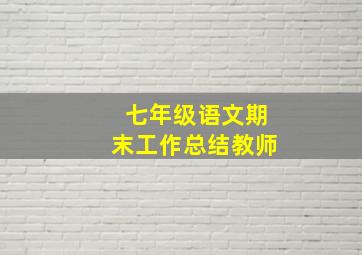 七年级语文期末工作总结教师